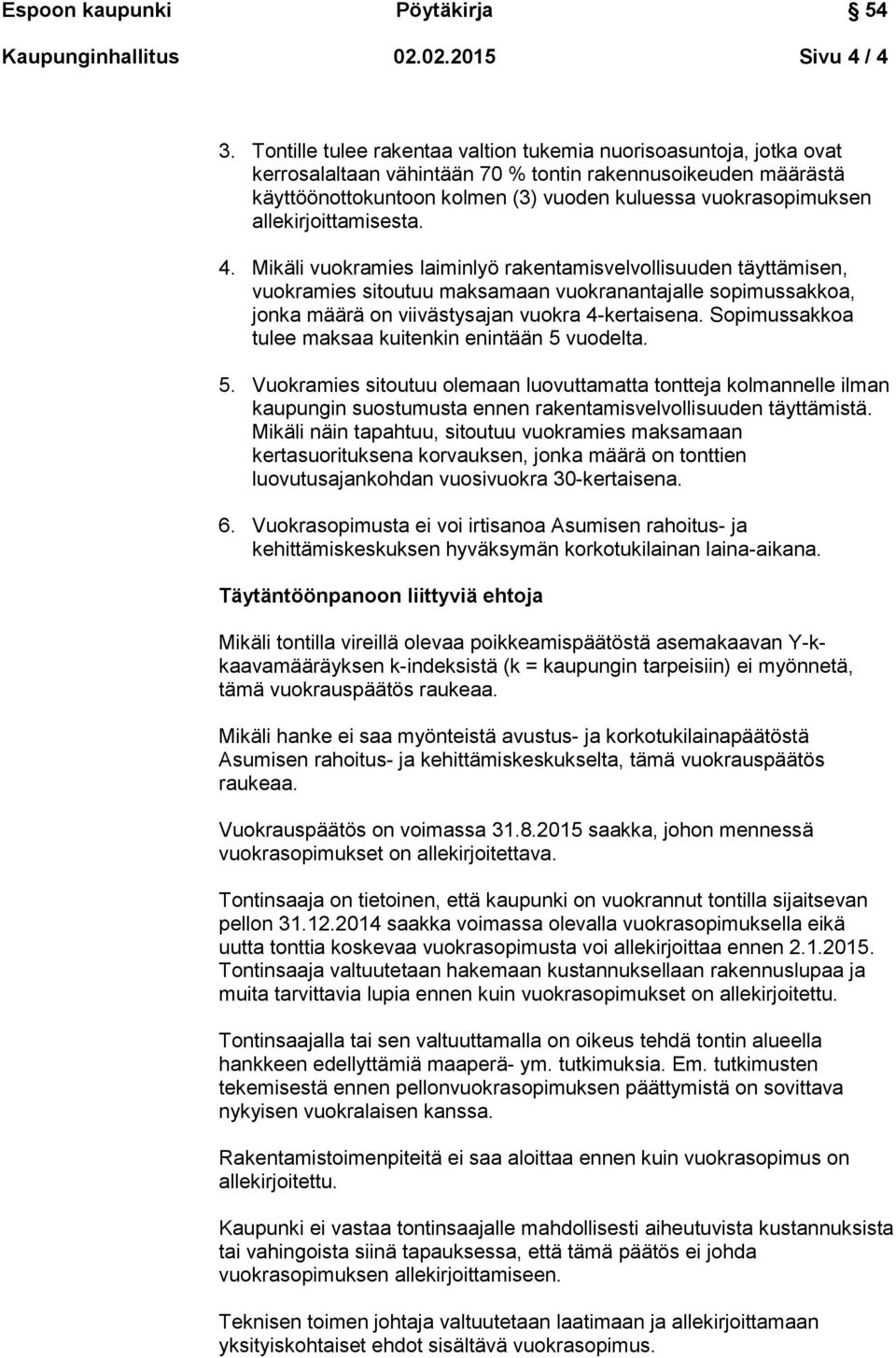 Espoon kaupunki Pöytäkirja 54
Kaupunginhallitus 02.02.2015 Sivu 4 / 4

3. Tontille tulee rakentaa valtion tukemia nuorisoasuntoja, jotka ovat kerrosalaltaan vähintään 70 % tontin rakennusoikeuden määrästä käyttöönottokuntoon kolmen (3) vuoden kuluessa vuokrasopimuksen allekirjoittamisesta.

4. Mikäli vuokramies laiminlyö rakentamisvelvollisuuden täyttämisen, vuokramies sitoutuu maksamaan vuokranantajalle sopimussakkoa, jonka määrä on viivästysajan vuokra 4-kertaisena. Sopimussakkoa tulee maksaa kuitenkin enintään 5 vuodelta.

5. Vuokramies sitoutuu olemaan luovuttamatta tontteja kolmannelle ilman kaupungin suostumusta ennen rakentamisvelvollisuuden täyttämistä. Mikäli näin tapahtuu, sitoutuu vuokramies maksamaan kertasuorituksena korvauksen, jonka määrä on tonttien luovutusajankohdan vuosivuokra 30-kertaisena.

6. Vuokrasopimusta ei voi irtisanoa Asumisen rahoitus- ja kehittämiskeskuksen hyväksymän korkotukilainan laina-aikana.

Täytäntöönpanoon liittyviä ehtoja

Mikäli tontilla vireillä olevaa poikkeamispäätöstä asemakaavan Y-k-kaavamääräyksen k-indeksistä (k = kaupungin tarpeisiin) ei myönnetä, tämä vuokrauspäätös raukeaa.

Mikäli hanke ei saa myönteistä avustus- ja korkotukilainapäätöstä Asumisen rahoitus- ja kehittämiskeskukselta, tämä vuokrauspäätös raukeaa.

Vuokrauspäätös on voimassa 31.8.2015 saakka, johon mennessä vuokrasopimukset on allekirjoitettava.

Tontinsaaja on tietoinen, että kaupunki on vuokrannut tontilla sijaitsevan pellon 31.12.2014 saakka voimassa olevalla vuokrasopimuksella eikä uutta tonttia koskevaa vuokrasopimusta voi allekirjoittaa ennen 2.1.2015. Tontinsaaja valtuutetaan hakemaan kustannuksellaan rakennuslupaa ja muita tarvittavia lupia ennen kuin vuokrasopimukset on allekirjoitettu.

Tontinsaajalla tai sen valtuuttamalla on oikeus tehdä tontin alueella hankkeen edellyttämiä maaperä- ym. tutkimuksia. Em. tutkimusten tekemisestä ennen pellonvuokrasopimuksen päättymistä on sovittava nykyisen vuokralaisen kanssa.

Rakentamistoimenpiteitä ei saa aloittaa ennen kuin vuokrasopimus on allekirjoitettu.

Kaupunki ei vastaa tontinsaajalle mahdollisesti aiheutuvista kustannuksista tai vahingoista siinä tapauksessa, että tämä päätös ei johda vuokrasopimuksen allekirjoittamiseen.

Teknisen toimen johtaja valtuutetaan laatimaan ja allekirjoittamaan yksityiskohtaiset ehdot sisältävä vuokrasopimus.